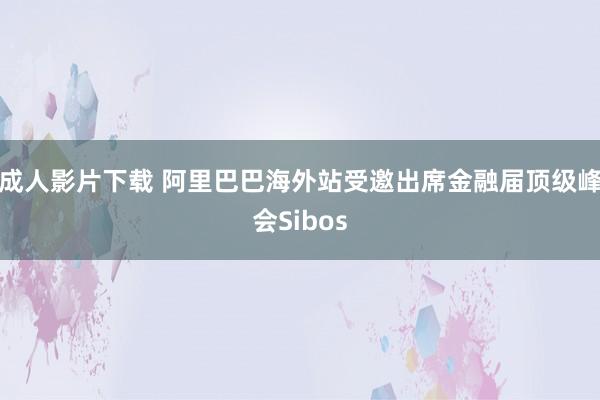 成人影片下载 阿里巴巴海外站受邀出席金融届顶级峰会Sibos